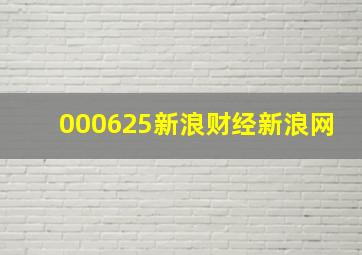 000625新浪财经新浪网